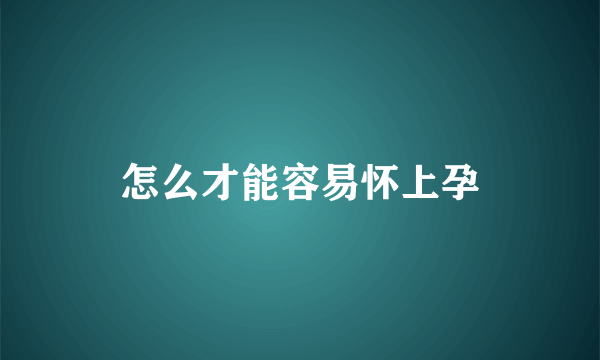 怎么才能容易怀上孕